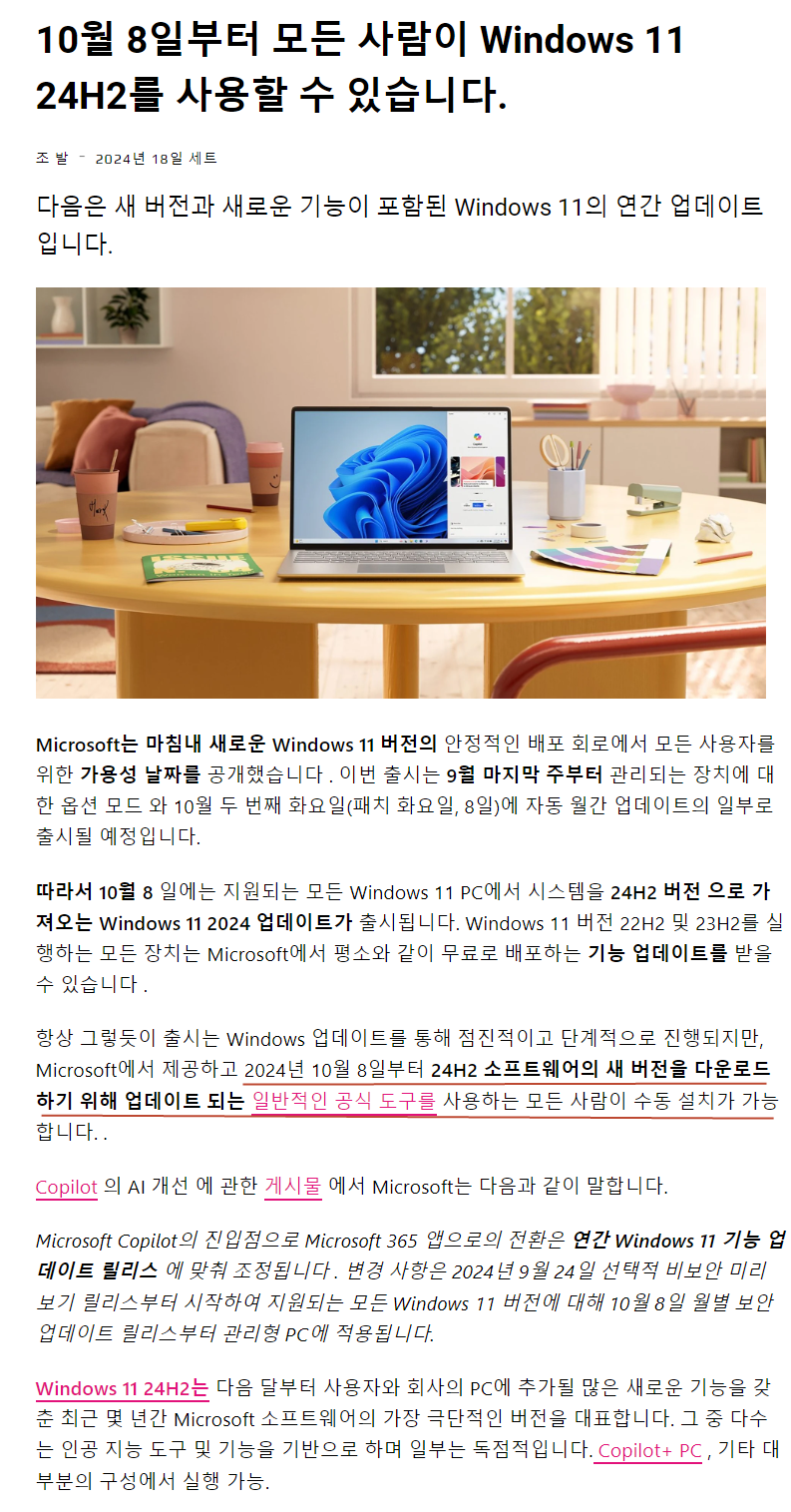 10월 8일부터 모든 사람이 Windows 11 24H2를 사용할 수 있습니다.

조 발 - 2024년 18일 세트

다음은 새 버전과 새로운 기능이 포함된 Windows 11의 연간 업데이트입니다.

Microsoft는 마침내 새로운 Windows 11 버전의 안정적인 배포 회로에서 모든 사용자를 위한 가용성 날짜를 공개했습니다 . 이번 출시는 9월 마지막 주부터 관리되는 장치에 대한 옵션 모드 와 10월 두 번째 화요일(패치 화요일, 8일)에 자동 월간 업데이트의 일부로 출시될 예정입니다.

따라서 10월 8 일에는 지원되는 모든 Windows 11 PC에서 시스템을 24H2 버전 으로 가져오는 Windows 11 2024 업데이트가 출시됩니다. Windows 11 버전 22H2 및 23H2를 실행하는 모든 장치는 Microsoft에서 평소와 같이 무료로 배포하는 기능 업데이트를 받을 수 있습니다 .

항상 그렇듯이 출시는 Windows 업데이트를 통해 점진적이고 단계적으로 진행되지만, Microsoft에서 제공하고 2024년 10월 8일부터 24H2 소프트웨어의 새 버전을 다운로드하기 위해 업데이트 되는 일반적인 공식 도구를 사용하는 모든 사람이 수동 설치가 가능합니다. .

Copilot 의 AI 개선 에 관한 게시물 에서 Microsoft는 다음과 같이 말합니다.

Microsoft Copilot의 진입점으로 Microsoft 365 앱으로의 전환은 연간 Windows 11 기능 업데이트 릴리스 에 맞춰 조정됩니다 . 변경 사항은 2024년 9월 24일 선택적 비보안 미리 보기 릴리스부터 시작하여 지원되는 모든 Windows 11 버전에 대해 10월 8일 월별 보안 업데이트 릴리스부터 관리형 PC에 적용됩니다.

Windows 11 24H2는 다음 달부터 사용자와 회사의 PC에 추가될 많은 새로운 기능을 갖춘 최근 몇 년간 Microsoft 소프트웨어의 가장 극단적인 버전을 대표합니다. 그 중 다수는 인공 지능 도구 및 기능을 기반으로 하며 일부는 독점적입니다. Copilot+ PC , 기타 대부분의 구성에서 실행 가능.